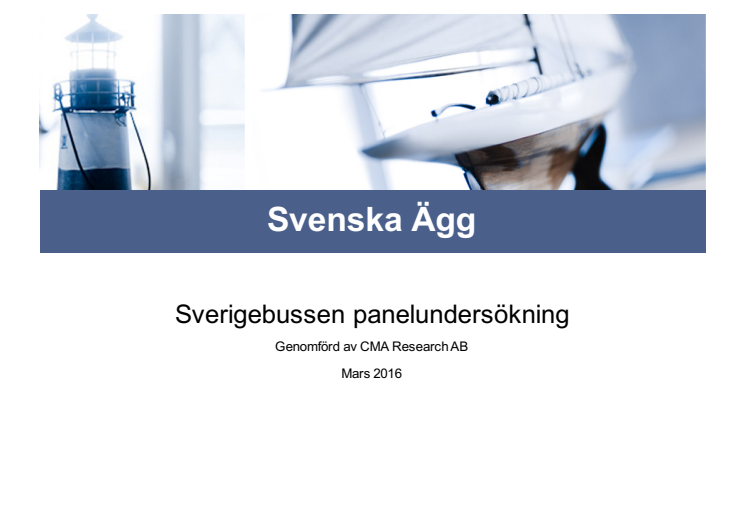 Svenska Ägg

Sverigebussen panelundersökning

Genomförd av CMA Research AB

Mars 2016